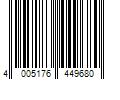 4 005176 449680